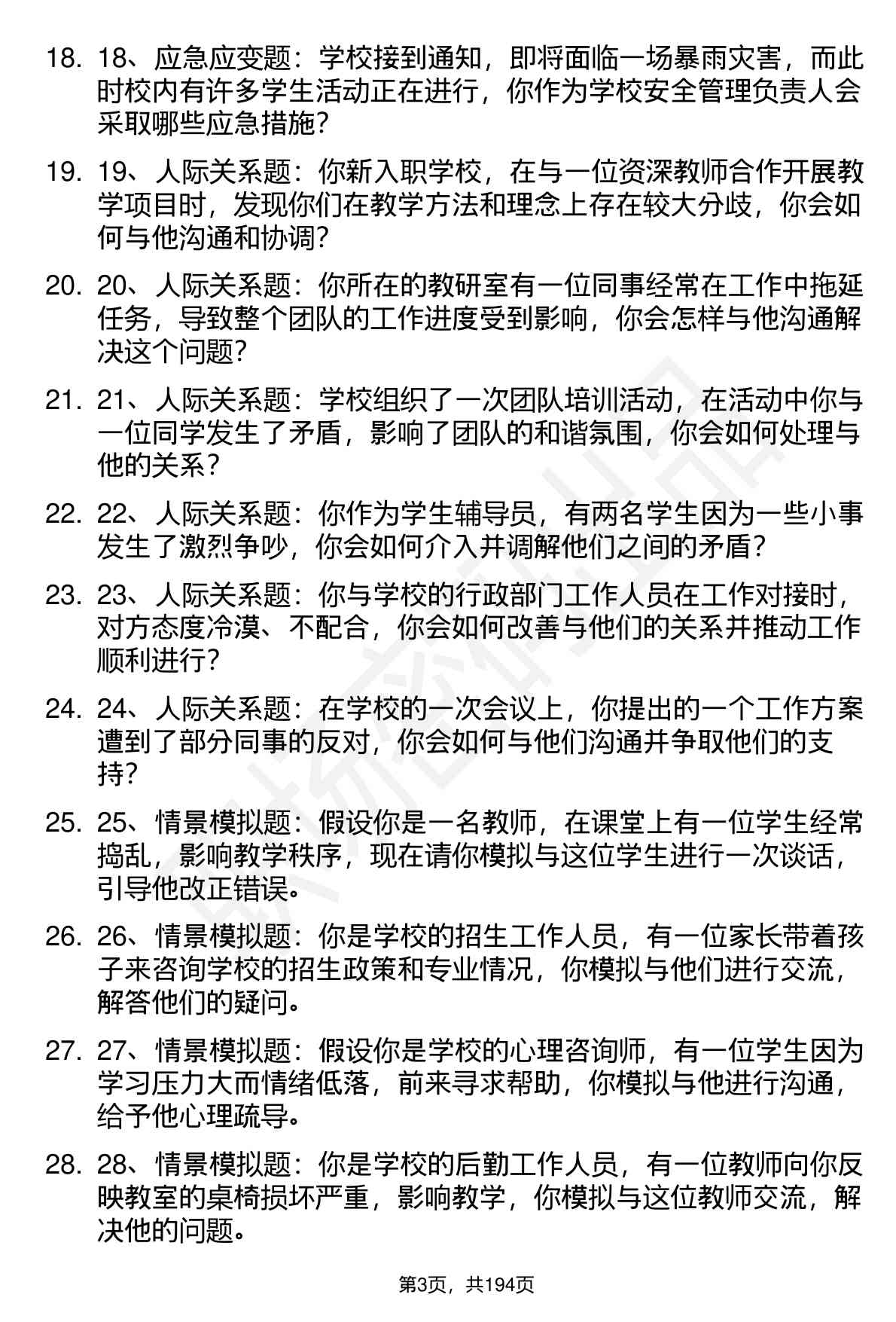 18. 18、应急应变题：学校接到通知，即将面临一场暴雨灾害，而此时校内有许多学生活动正在进行，你作为学校安全管理负责人会采取哪些应急措施?

19. 19、人际关系题：你新入职学校，在与一位资深教师合作开展教学项目时，发现你们在教学方法和理念上存在较大分歧，你会如何与他沟通和协调?

20. 20、人际关系题：你所在的教研室有一位同事经常在工作中拖延任务，导致整个团队的工作进度受到影响，你会怎样与他沟通解决这个问题?

21. 21、人际关系题：学校组织了一次团队培训活动，在活动中你与一位同学发生了矛盾，影响了团队的和谐氛围，你会如何处理与他的关系?

22. 22、人际关系题：你作为学生辅导员，有两名学生因为一些小事发生了激烈争吵，你会如何介入并调解他们之间的矛盾?

23. 23、人际关系题：你与学校的行政部门工作人员在工作对接时，对方态度冷漠、不配合，你会如何改善与他们的关系并推动工作顺利进行?

24. 24、人际关系题：在学校的一次会议上，你提出的一个工作方案遭到了部分同事的反对，你会如何与他们沟通并争取他们的支持?

25. 25、情景模拟题：假设你是一名教师，在课堂上有一位学生经常捣乱，影响教学秩序，现在请你模拟与这位学生进行一次谈话，引导他改正错误。

26. 26、情景模拟题：你是学校的招生工作人员，有一位家长带着孩子来咨询学校的招生政策和专业情况，你模拟与他们进行交流，解答他们的疑问。

27. 27、情景模拟题：假设你是学校的心理咨询师，有一位学生因为学习压力大而情绪低落，前来寻求帮助，你模拟与他进行沟通，给予他心理疏导。

28. 28、情景模拟题：你是学校的后勤工作人员，有一位教师向你反映教室的桌椅损坏严重，影响教学，你模拟与这位教师交流，解决他的问题。

第3页，共194页